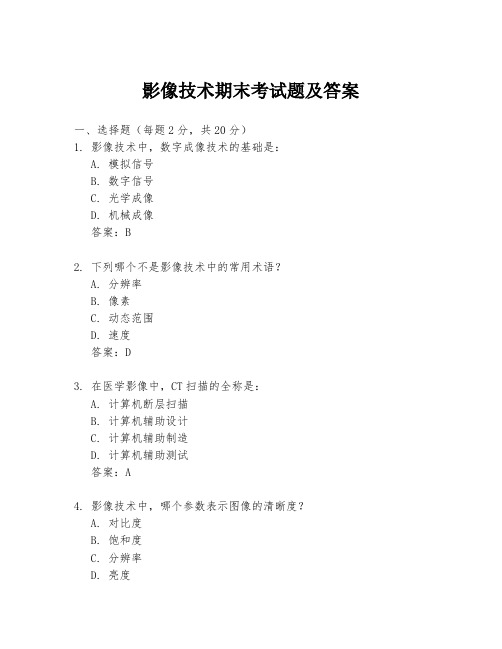 影像技术期末考试题及答案

一、选择题（每题 2 分，共 20 分）

1. 影像技术中，数字成像技术的基础是：
A. 模拟信号
B. 数字信号
C. 光学成像
D. 机械成像
答案：B

2. 下列哪个不是影像技术中的常用术语？
A. 分辨率
B. 像素
C. 动态范围
D. 速度
答案：D

3. 在医学影像中，CT 扫描的全称是：
A. 计算机断层扫描
B. 计算机辅助设计
C. 计算机辅助制造
D. 计算机辅助测试
答案：A

4. 影像技术中，哪个参数表示图像的清晰度？
A. 对比度
B. 饱和度
C. 分辨率
D. 亮度